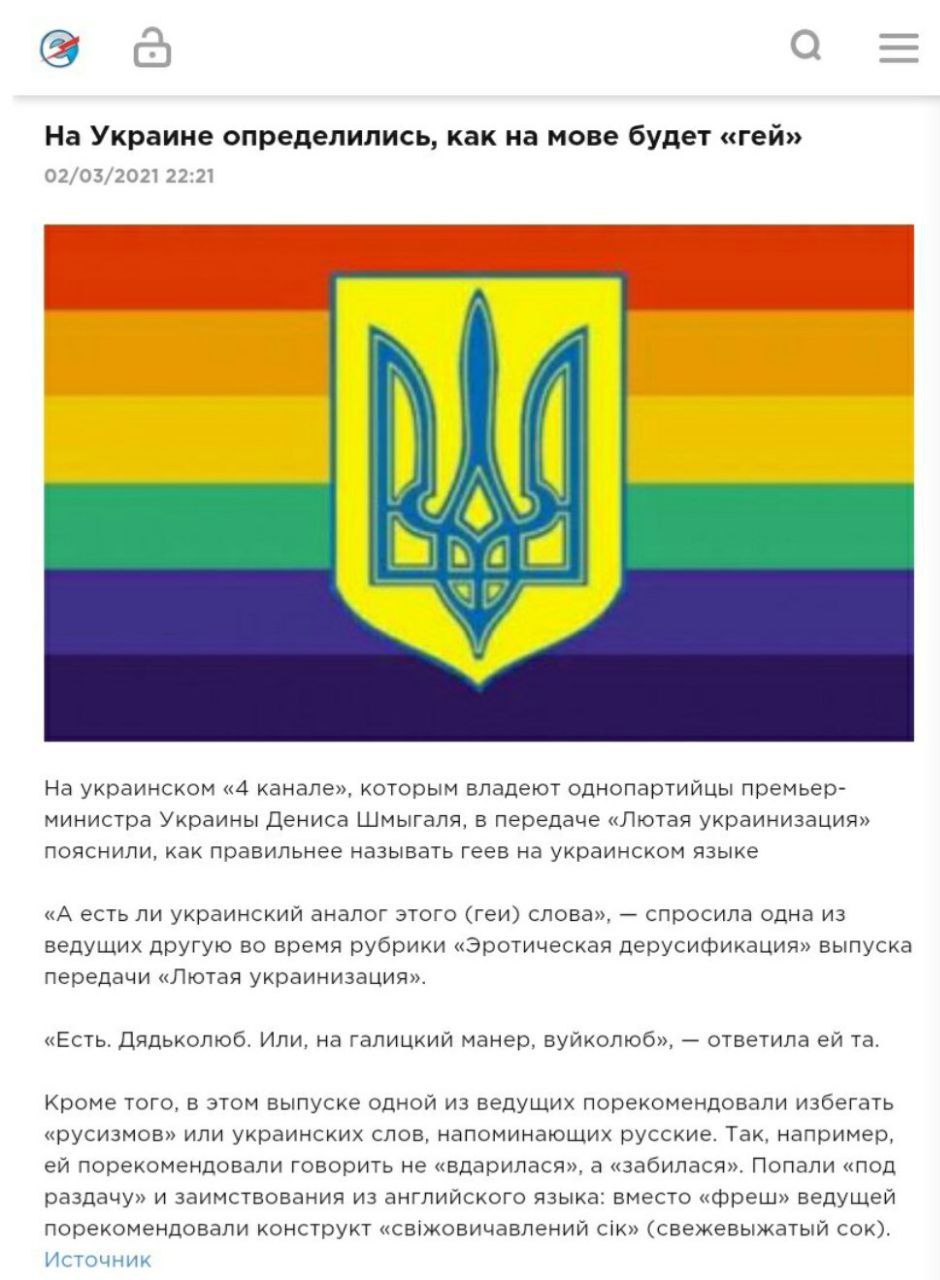 На Украине определились, как на мове будет «гей»
02/03/2021 22:21

На украинском «4 канале», которым владеют однопартийцы премьер-министра Украины Дениса Шмыгаля, в передаче «Лютая украинизация» пояснили, как правильнее называть геев на украинском языке

«А есть ли украинский аналог этого (геи) слова», — спросила одна из ведущих другую во время рубрики «Эротическая дерусификация» выпуска передачи «Лютая украинизация».

«Есть. Дядьколюб. Или, на галицкий манер, вуйколюб», — ответила ей та.

Кроме того, в этом выпуске одной из ведущих порекомендовали избегать «русизмов» или украинских слов, напоминающих русские. Так, например, ей порекомендовали говорить не «вдарилася», а «забилася». Попали «под раздачу» и заимствования из английского языка: вместо «фреш» ведущей порекомендовали конструкт «свіжовичавлений сік» (свежевыжатый сок).
Источник